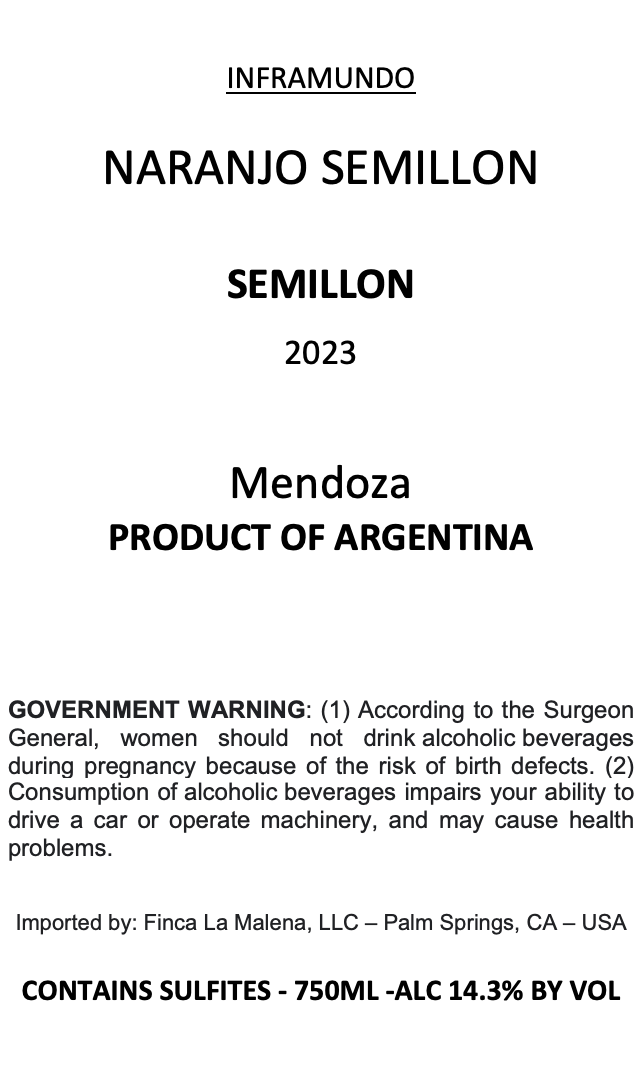 INFRAMUNDO

NARANJO SEMILLON

SEMILLON

2023

Mendoza
PRODUCT OF ARGENTINA

GOVERNMENT WARNING: (1) According to the Surgeon General, women should not drink alcoholic beverages during pregnancy because of the risk of birth defects. (2) Consumption of alcoholic beverages impairs your ability to drive a car or operate machinery, and may cause health problems.

Imported by: Finca La Malena, LLC – Palm Springs, CA – USA

CONTAINS SULFITES - 750ML -ALC 14.3% BY VOL